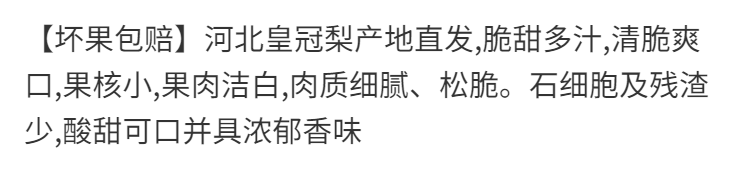 【坏果包赔】河北皇冠梨产地直发,脆甜多汁,清脆爽口,果核小,果肉洁白,肉质细腻、松脆。石细胞及残渣少,酸甜可口并具浓郁香味